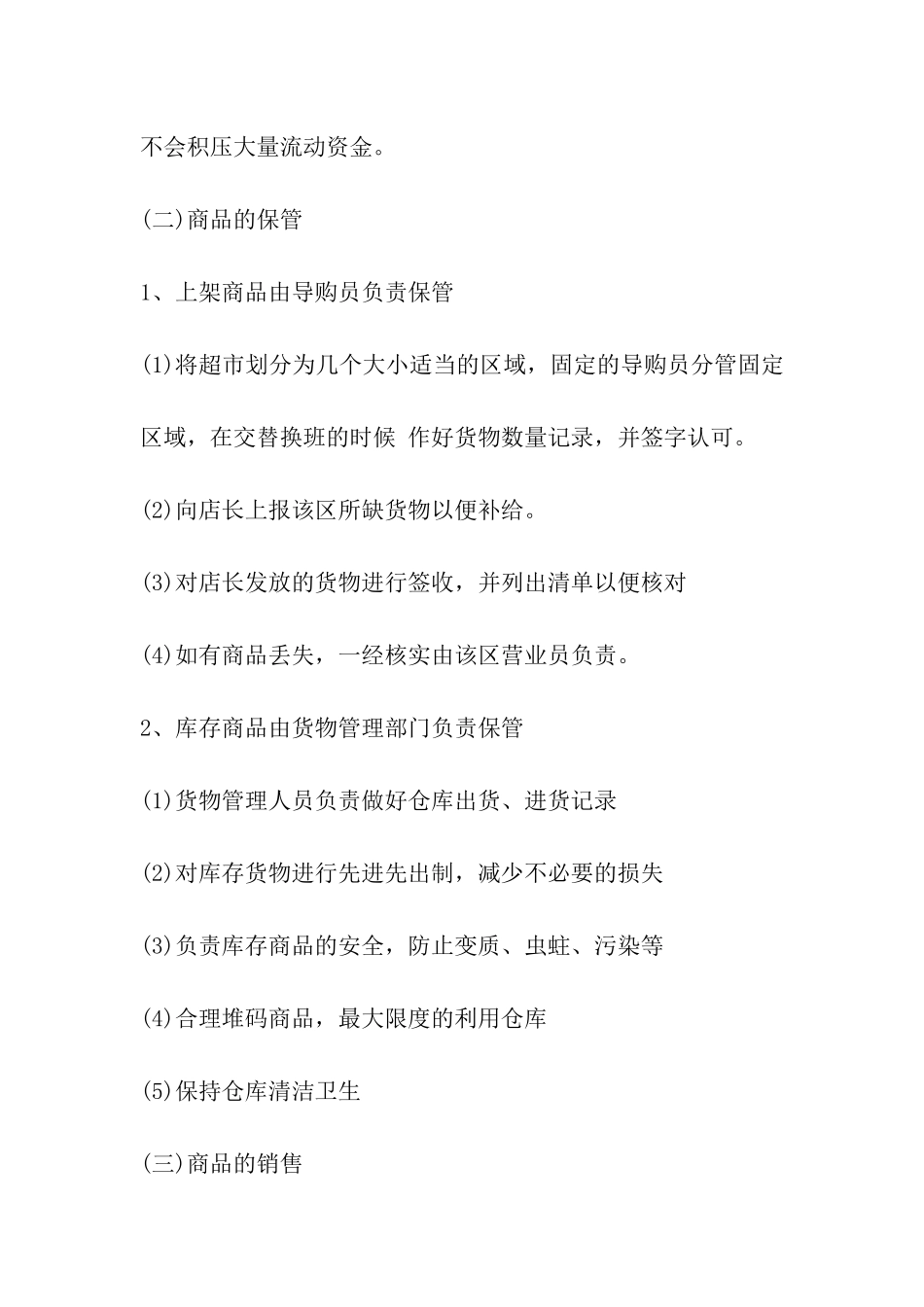 不会积压大量流动资金。

(二)商品的保管

1、上架商品由导购员负责保管

(1)将超市划分为几个大小适当的区域，固定的导购员分管固定区域，在交替换班的时候 作好货物数量记录，并签字认可。

(2)向店长上报该区所缺货物以便补给。

(3)对店长发放的货物进行签收，并列出清单以便核对

(4)如有商品丢失，一经核实由该区营业员负责。

2、库存商品由货物管理部门负责保管

(1)货物管理人员负责做好仓库出货、进货记录

(2)对库存货物进行先进先出制，减少不必要的损失

(3)负责库存商品的安全，防止变质、虫蛀、污染等

(4)合理堆码商品，最大限度的利用仓库

(5)保持仓库清洁卫生

(三)商品的销售